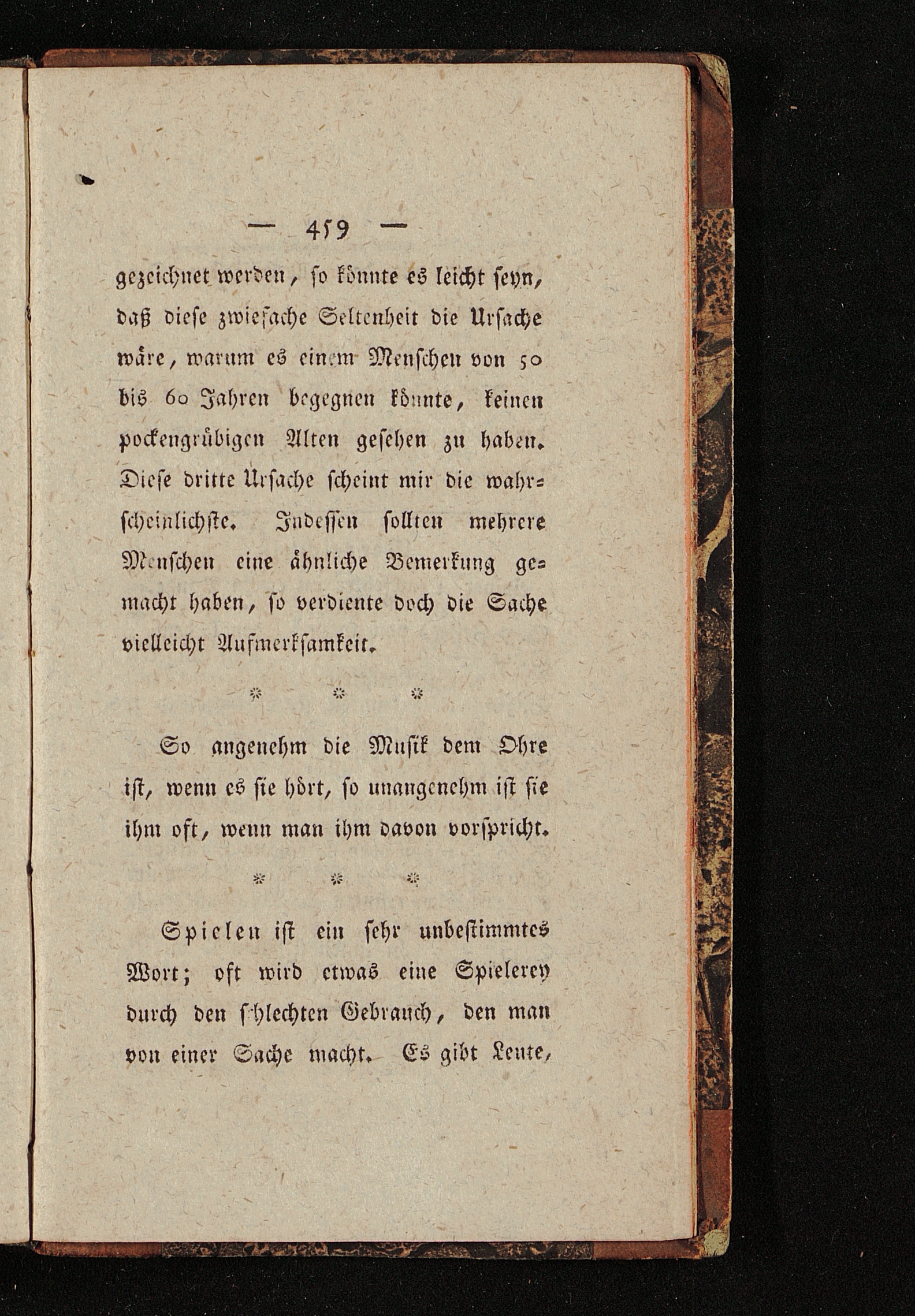 — 459 —

gezeichnet werden, so könnte es leicht seyn, daß diese zwiefache Seltenheit die Ursache wäre, warum es einem Menschen von 50 bis 60 Jahren begegnen könnte, keinen pockengrübigen Alten gesehen zu haben. Diese dritte Ursache scheint mir die wahrscheinlichste. Indessen sollten mehrere Menschen eine ähnliche Bemerkung gemacht haben, so verdiente doch die Sache vielleicht Aufmerksamkeit.

* * *

So angenehm die Musik dem Ohre ist, wenn es sie hört, so unangenehm ist sie ihm oft, wenn man ihm davon vorspricht.

* * *

Spielen ist ein sehr unbestimmtes Wort; oft wird etwas eine Spielerey durch den schlechten Gebrauch, den man von einer Sache macht. Es gibt Leute,